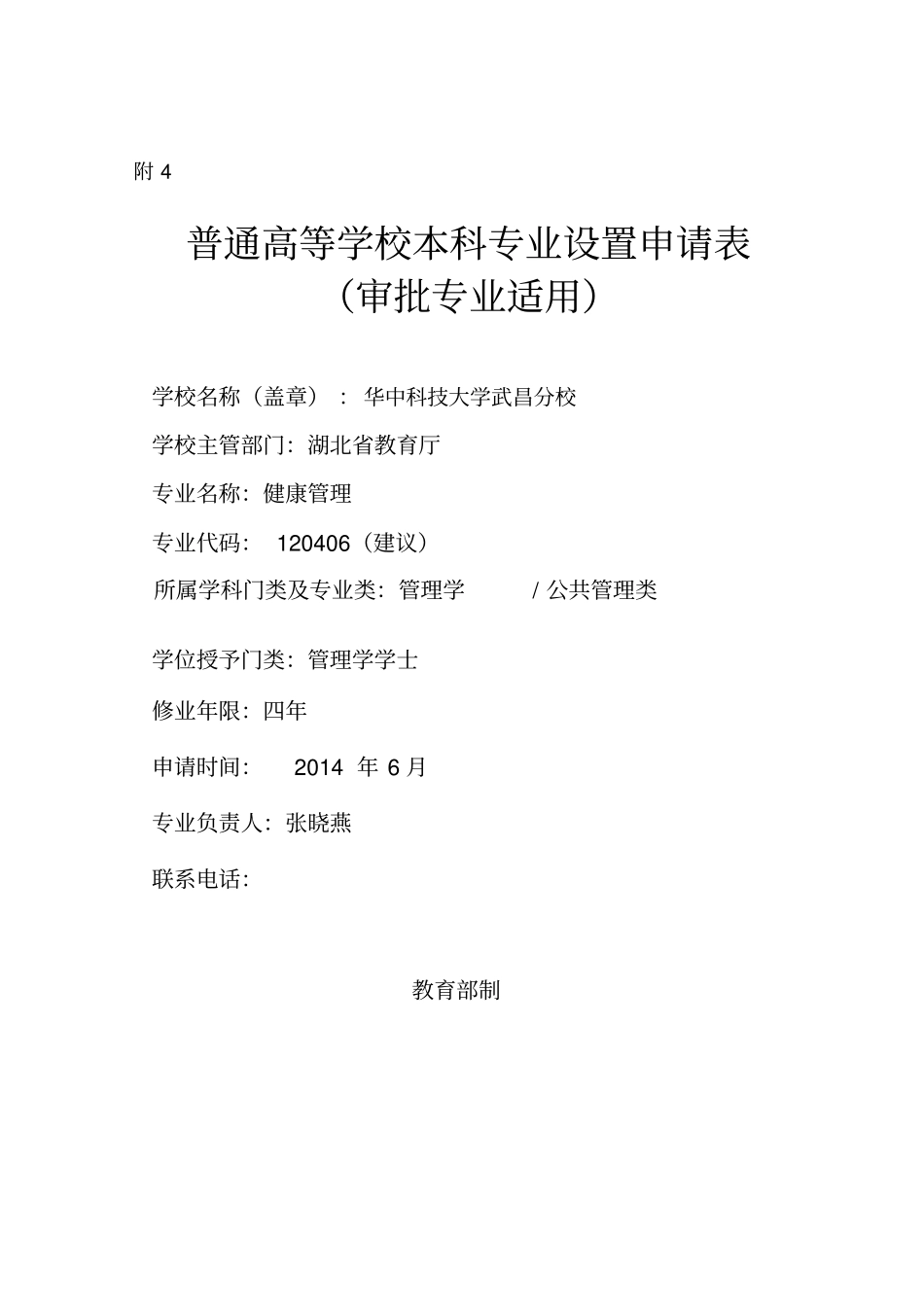 附 4

普通高等学校本科专业设置申请表
（审批专业适用）

学校名称（盖章）：华中科技大学武昌分校

学校主管部门：湖北省教育厅

专业名称：健康管理

专业代码： 120406（建议）

所属学科门类及专业类：管理学 / 公共管理类

学位授予门类：管理学学士

修业年限：四年

申请时间： 2014 年 6 月

专业负责人：张晓燕

联系电话：

教育部制